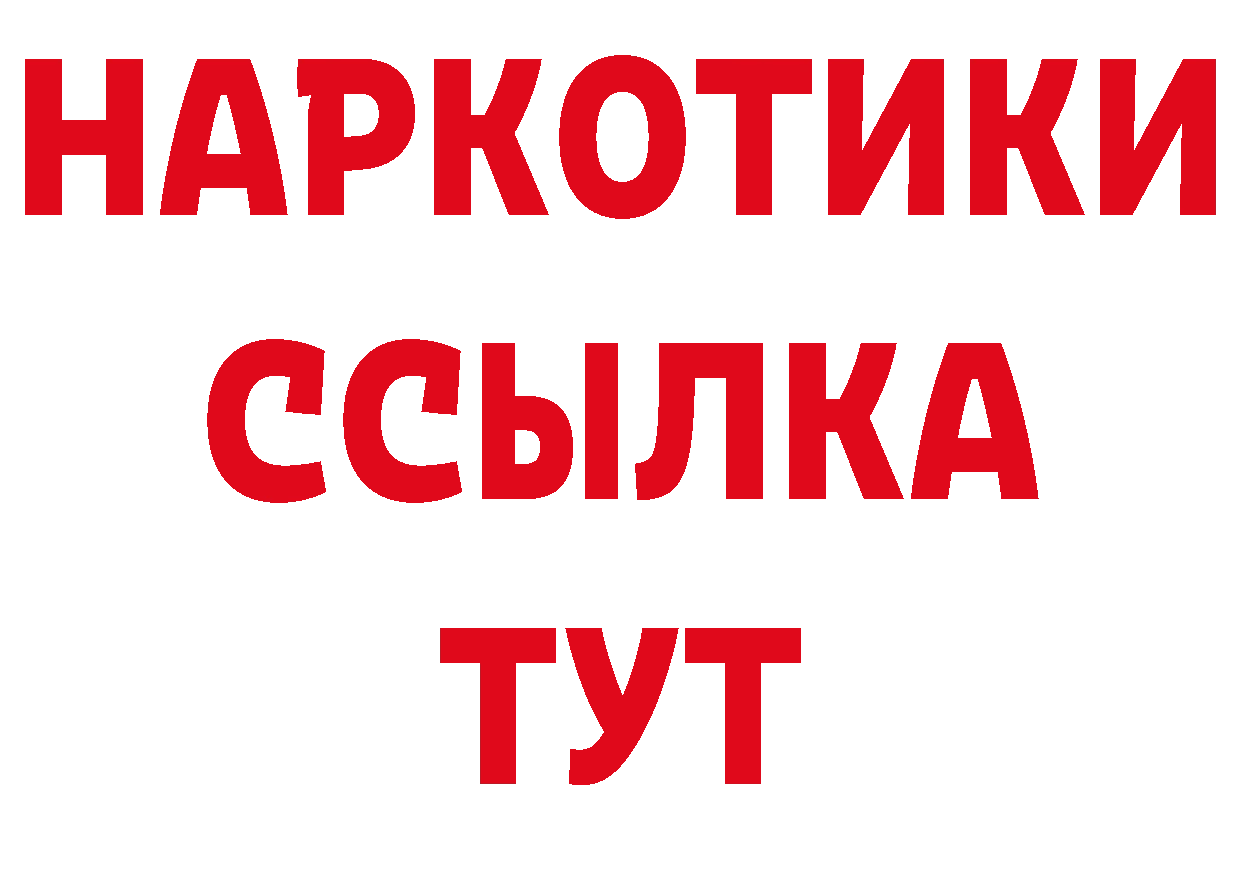 НАРКОТИКИ ССЫЛКА ТУТ